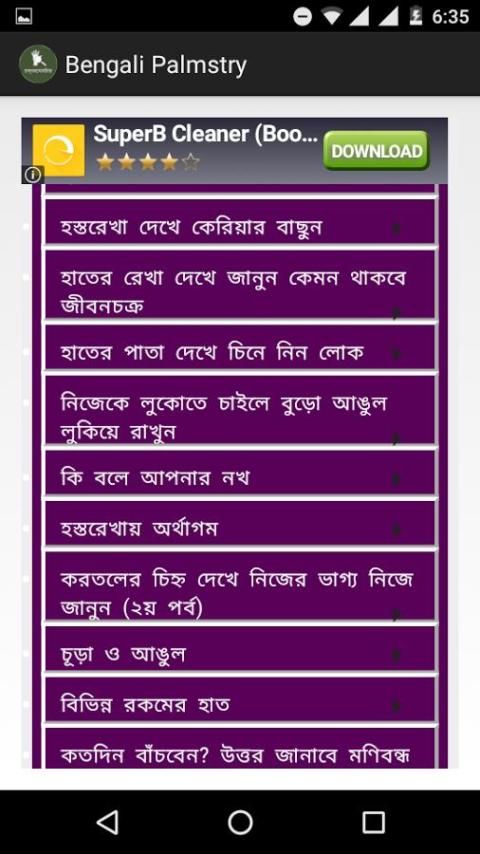 6:35

Bengali Palmstry

SuperB Cleaner (Boo...

DOWNLOAD

হস্তরেখা দেখে কেরিয়ার বাছুন

হাতের রেখা দেখে জানুন কেমন থাকবে জীবনচক্র

হাতের পাতা দেখে চিনে নিন লোক

নিজেকে লুকোতে চাইলে বুড়ো আঙুল লুকিয়ে রাখুন

কি বলে আপনার নখ

হস্তরেখায় অর্থাগম

করতলের চিহ্ন দেখে নিজের ভাগ্য নিজে জানুন (২য় পর্ব)

চূড়া ও আঙুল

বিভিন্ন রকমের হাত

কতদিন বাঁচবেন? উত্তর জানাবে মণিবন্ধ